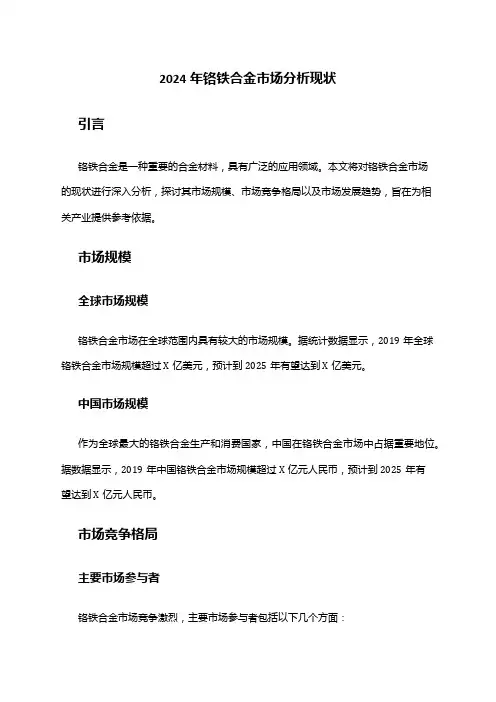 2024 年铬铁合金市场分析现状

引言

铬铁合金是一种重要的合金材料，具有广泛的应用领域。本文将对铬铁合金市场的现状进行深入分析，探讨其市场规模、市场竞争格局以及市场发展趋势，旨在为相关产业提供参考依据。

市场规模

全球市场规模

铬铁合金市场在全球范围内具有较大的市场规模。据统计数据显示，2019 年全球铬铁合金市场规模超过 X 亿美元，预计到 2025 年有望达到 X 亿美元。

中国市场规模

作为全球最大的铬铁合金生产和消费国家，中国在铬铁合金市场中占据重要地位。据数据显示，2019 年中国铬铁合金市场规模超过 X 亿元人民币，预计到 2025 年有望达到 X 亿元人民币。

市场竞争格局

主要市场参与者

铬铁合金市场竞争激烈，主要市场参与者包括以下几个方面：